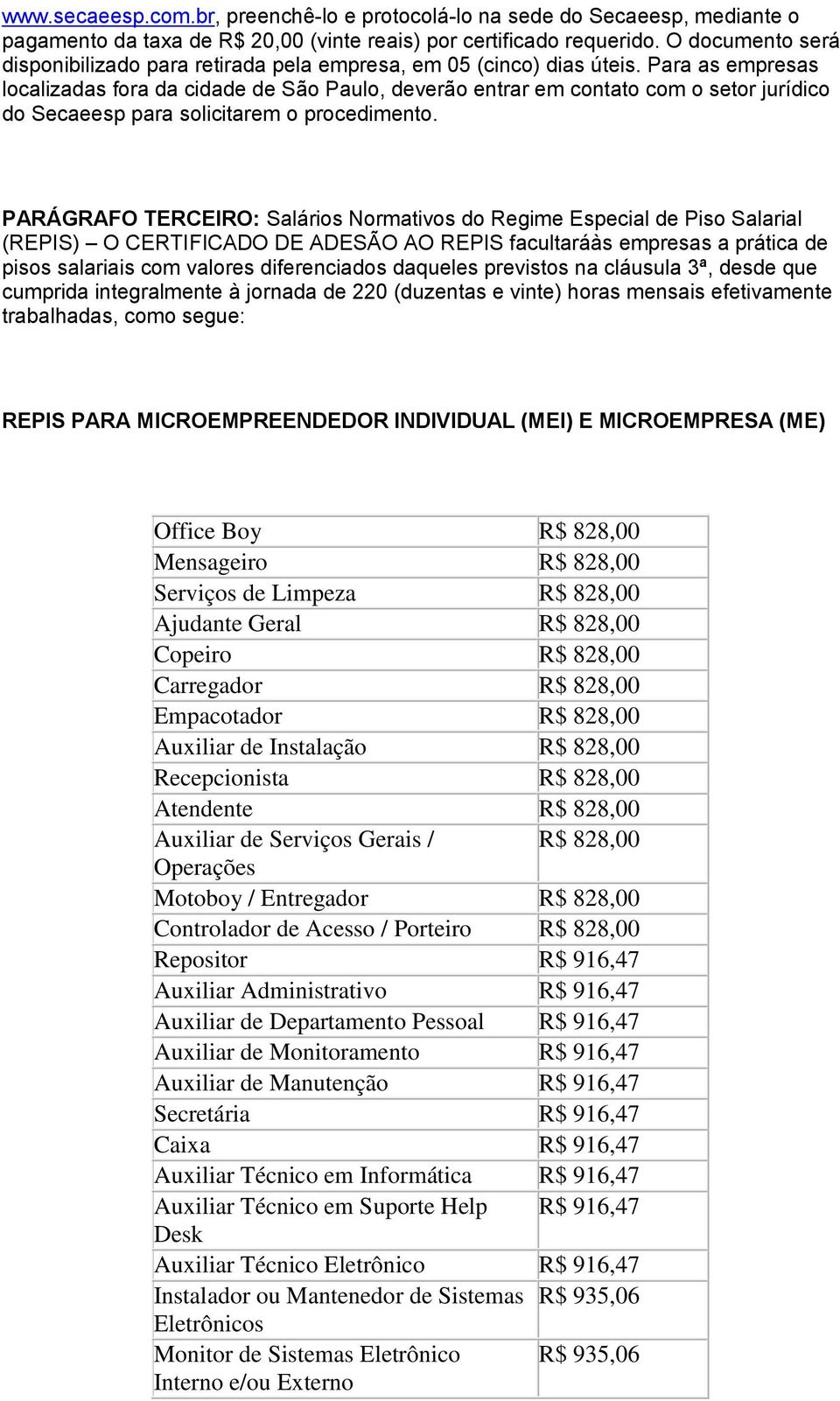 www.secaeesp.com.br, preenchê-lo e protocolá-lo na sede do Secaeesp, mediante o pagamento da taxa de R$ 20,00 (vinte reais) por certificado requerido. O documento será disponibilizado para retirada pela empresa, em 05 (cinco) dias úteis. Para as empresas localizadas fora da cidade de São Paulo, deverão entrar em contato com o setor jurídico do Secaeesp para solicitarem o procedimento.

PARÁGRAFO TERCEIRO: Salários Normativos do Regime Especial de Piso Salarial (REPIS) – O CERTIFICADO DE ADESÃO AO REPIS facultaráàs empresas a prática de pisos salariais com valores diferenciados daqueles previstos na cláusula 3ª, desde que cumprida integralmente à jornada de 220 (duzentas e vinte) horas mensais efetivamente trabalhadas, como segue:

REPIS PARA MICROEMPREENDEDOR INDIVIDUAL (MEI) E MICROEMPRESA (ME)

| | |
|---|---|
| Office Boy | R$ 828,00 |
| Mensageiro | R$ 828,00 |
| Serviços de Limpeza | R$ 828,00 |
| Ajudante Geral | R$ 828,00 |
| Copeiro | R$ 828,00 |
| Carregador | R$ 828,00 |
| Empacotador | R$ 828,00 |
| Auxiliar de Instalação | R$ 828,00 |
| Recepcionista | R$ 828,00 |
| Atendente | R$ 828,00 |
| Auxiliar de Serviços Gerais / Operações | R$ 828,00 |
| Motoboy / Entregador | R$ 828,00 |
| Controlador de Acesso / Porteiro | R$ 828,00 |
| Repositor | R$ 916,47 |
| Auxiliar Administrativo | R$ 916,47 |
| Auxiliar de Departamento Pessoal | R$ 916,47 |
| Auxiliar de Monitoramento | R$ 916,47 |
| Auxiliar de Manutenção | R$ 916,47 |
| Secretária | R$ 916,47 |
| Caixa | R$ 916,47 |
| Auxiliar Técnico em Informática | R$ 916,47 |
| Auxiliar Técnico em Suporte Help Desk | R$ 916,47 |
| Auxiliar Técnico Eletrônico | R$ 916,47 |
| Instalador ou Mantenedor de Sistemas Eletrônicos | R$ 935,06 |
| Monitor de Sistemas Eletrônico Interno e/ou Externo | R$ 935,06 |